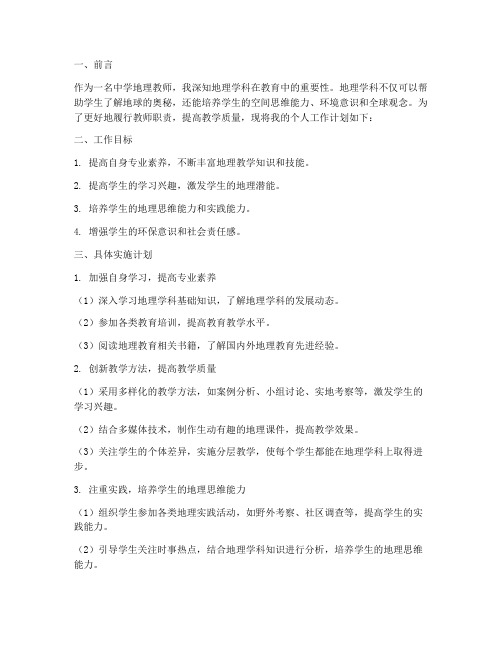 一、前言

作为一名中学地理教师，我深知地理学科在教育中的重要性。地理学科不仅可以帮助学生了解地球的奥秘，还能培养学生的空间思维能力、环境意识和全球观念。为了更好地履行教师职责，提高教学质量，现将我的个人工作计划如下：

二、工作目标

1. 提高自身专业素养，不断丰富地理教学知识和技能。

2. 提高学生的学习兴趣，激发学生的地理潜能。

3. 培养学生的地理思维能力和实践能力。

4. 增强学生的环保意识和社会责任感。

三、具体实施计划

1. 加强自身学习，提高专业素养

（1）深入学习地理学科基础知识，了解地理学科的发展动态。

（2）参加各类教育培训，提高教育教学水平。

（3）阅读地理教育相关书籍，了解国内外地理教育先进经验。

2. 创新教学方法，提高教学质量

（1）采用多样化的教学方法，如案例分析、小组讨论、实地考察等，激发学生的学习兴趣。

（2）结合多媒体技术，制作生动有趣的地理课件，提高教学效果。

（3）关注学生的个体差异，实施分层教学，使每个学生都能在地理学科上取得进步。

3. 注重实践，培养学生的地理思维能力

（1）组织学生参加各类地理实践活动，如野外考察、社区调查等，提高学生的实践能力。

（2）引导学生关注时事热点，结合地理学科知识进行分析，培养学生的地理思维能力。